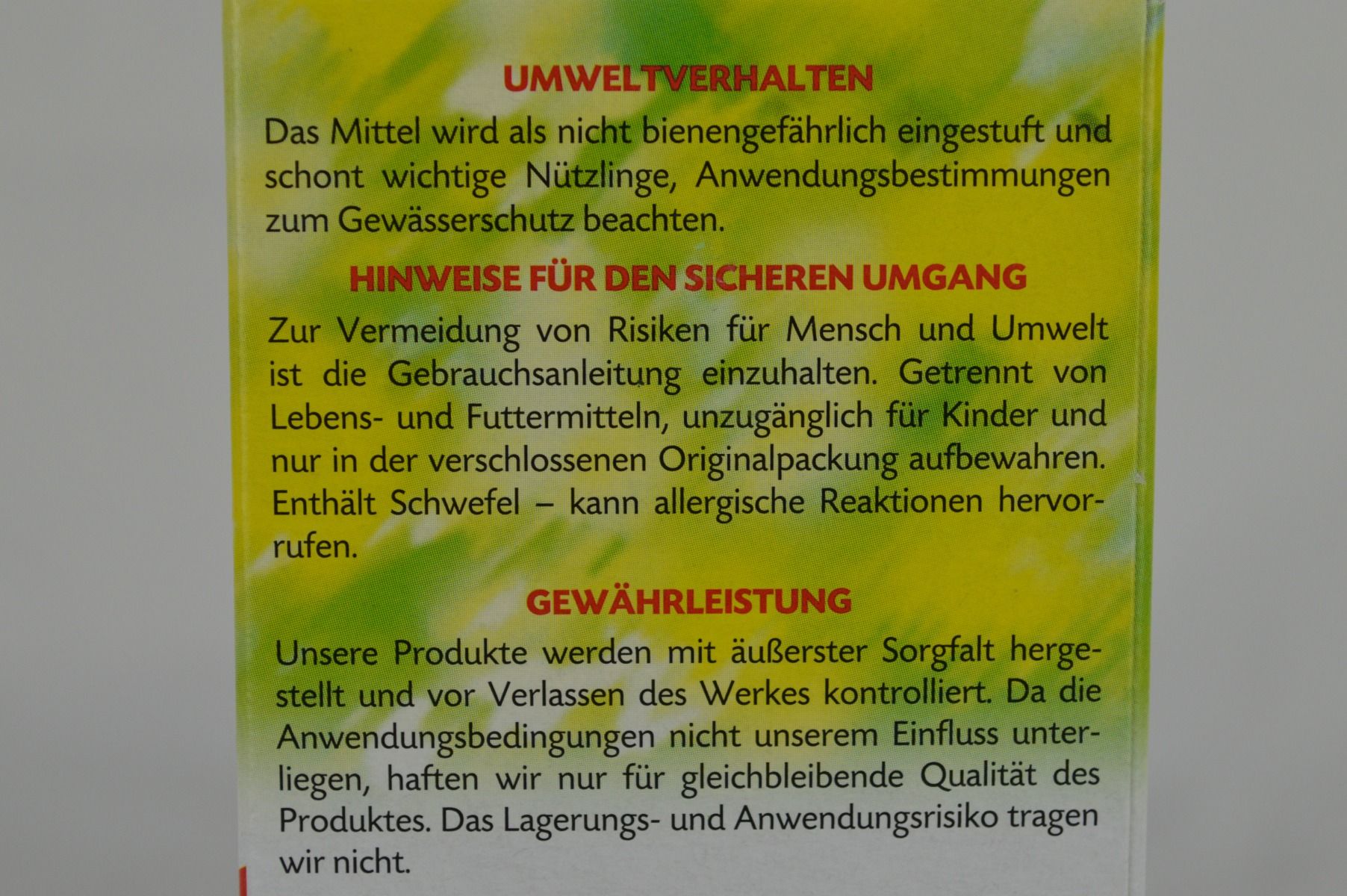 UMWELTVERHALTEN

Das Mittel wird als nicht bienengefährlich eingestuft und schont wichtige Nützlinge, Anwendungsbestimmungen zum Gewässerschutz beachten.

HINWEISE FÜR DEN SICHEREN UMGANG

Zur Vermeidung von Risiken für Mensch und Umwelt ist die Gebrauchsanleitung einzuhalten. Getrennt von Lebens- und Futtermitteln, unzugänglich für Kinder und nur in der verschlossenen Originalpackung aufbewahren. Enthält Schwefel – kann allergische Reaktionen hervorrufen.

GEWÄHRLEISTUNG

Unsere Produkte werden mit äußerster Sorgfalt hergestellt und vor Verlassen des Werkes kontrolliert. Da die Anwendungsbedingungen nicht unserem Einfluss unterliegen, haften wir nur für gleichbleibende Qualität des Produktes. Das Lagerungs- und Anwendungsrisiko tragen wir nicht.